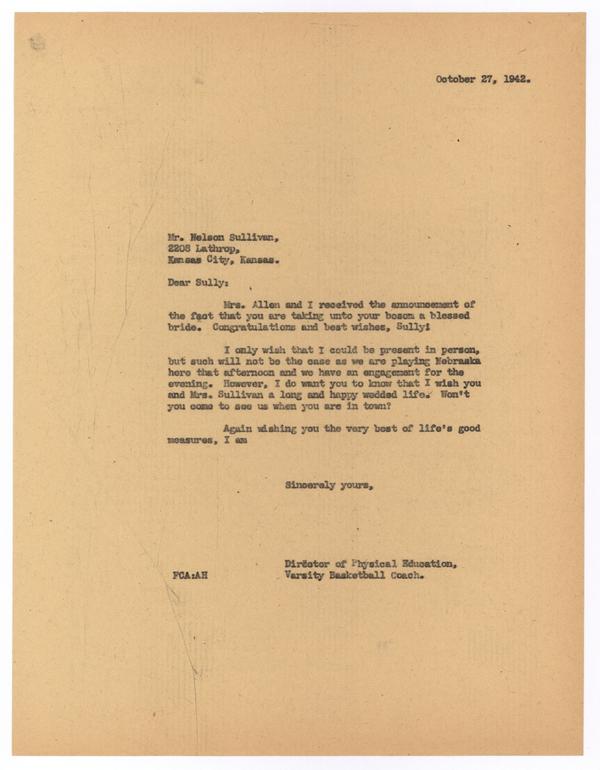 October 27, 1942.

Mr. Nelson Sullivan,
2208 Lathrop,
Kansas City, Kansas.

Dear Sully:

Mrs. Allen and I received the announcement of the fact that you are taking unto your bosom a blessed bride. Congratulations and best wishes, Sully!

I only wish that I could be present in person, but such will not be the case as we are playing Nebraska here that afternoon and we have an engagement for the evening. However, I do want you to know that I wish you and Mrs. Sullivan a long and happy wedded life. Won't you come to see us when you are in town?

Again wishing you the very best of life's good measures, I am

Sincerely yours,

Director of Physical Education,
Varsity Basketball Coach.

FCA:AH